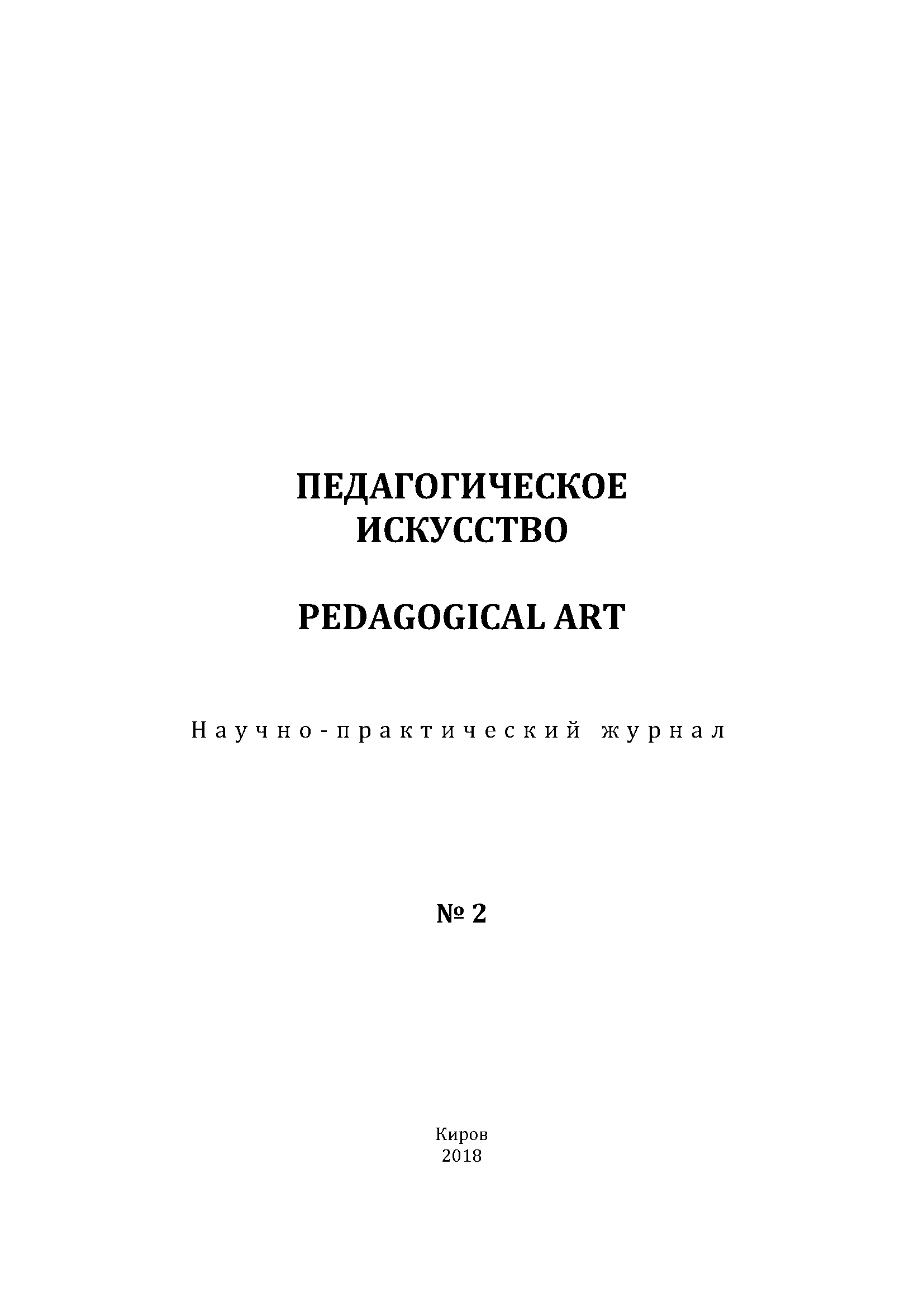 ПЕДАГОГИЧЕСКОЕ ИСКУССТВО

PEDAGOGICAL ART

Научно-практический журнал

№ 2

Киров
2018